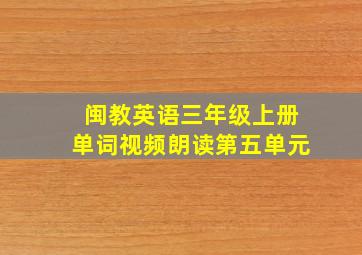 闽教英语三年级上册
单词视频朗读第五单元